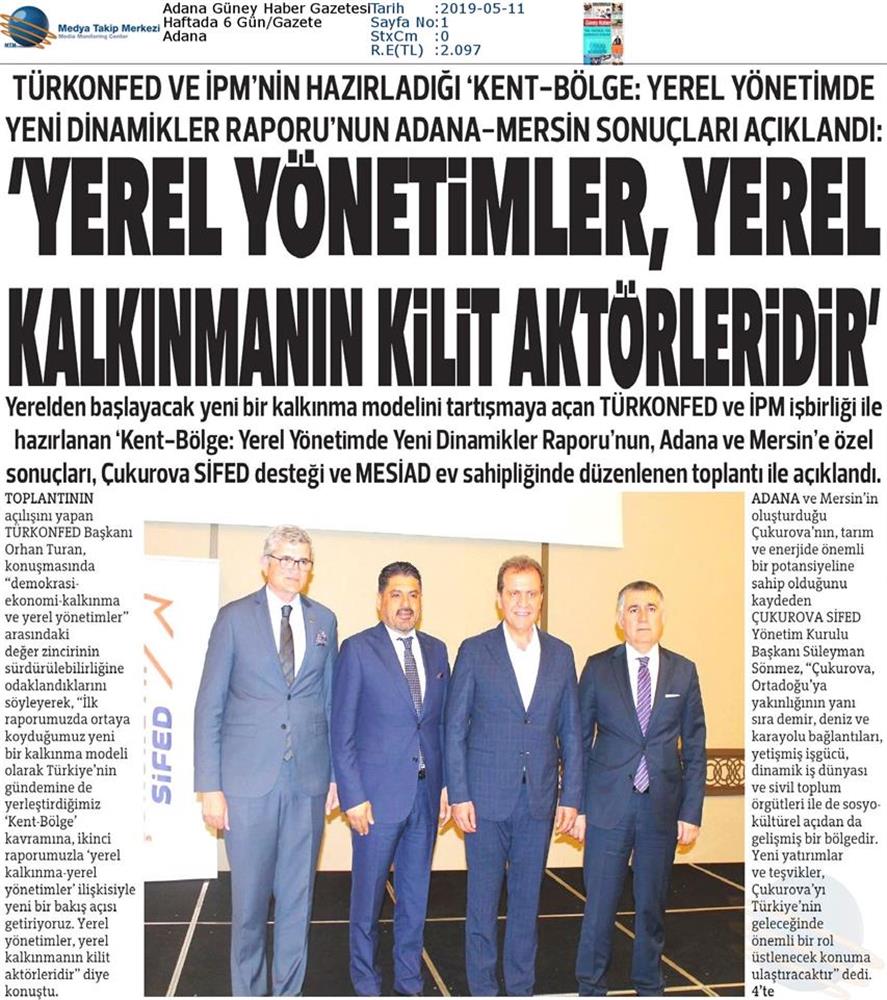 Medya Takip Merkezi
Media Monitoring Center

Adana Güney Haber Gazetesi
Haftada 6 Gün/Gazete
Adana

Tarih :2019-05-11
Sayfa No:1
StxCm :0
R.E(TL) :2.097

TÜRKONFED VE İPM'NİN HAZIRLADIĞI 'KENT-BÖLGE: YEREL YÖNETİMDE YENİ DİNAMİKLER RAPORU'NUN ADANA-MERSİN SONUÇLARI AÇIKLANDI:

'YEREL YÖNETİMLER, YEREL KALKINMANIN KİLİT AKTÖRLERİDİR'

Yerelden başlayacak yeni bir kalkınma modelini tartışmaya açan TÜRKONFED ve İPM işbirliği ile hazırlanan 'Kent-Bölge: Yerel Yönetimde Yeni Dinamikler Raporu'nun, Adana ve Mersin'e özel sonuçları, Çukurova SİFED desteği ve MESİAD ev sahipliğinde düzenlenen toplantı ile açıklandı.

TOPLANTININ açılışını yapan TÜRKONFED Başkanı Orhan Turan, konuşmasında "demokrasi-ekonomi-kalkınma ve yerel yönetimler" arasındaki değer zincirinin sürdürülebilirliğine odaklandıklarını söyleyerek, "İlk raporumuzda ortaya koyduğumuz yeni bir kalkınma modeli olarak Türkiye'nin gündemine de yerleştirdiğimiz 'Kent-Bölge' kavramına, ikinci raporumuzla 'yerel kalkınma-yerel yönetimler' ilişkisiyle yeni bir bakış açısı getiriyoruz. Yerel yönetimler, yerel kalkınmanın kilit aktörleridir" diye konuştu.

SİFED

ADANA ve Mersin'in oluşturduğu Çukurova'nın, tarım ve enerjide önemli bir potansiyeline sahip olduğunu kaydeden ÇUKUROVA SİFED Yönetim Kurulu Başkanı Süleyman Sönmez, "Çukurova, Ortadoğu'ya yakınlığının yanı sıra demir, deniz ve karayolu bağlantıları, yetişmiş işgücü, dinamik iş dünyası ve sivil toplum örgütleri ile de sosyo-kültürel açıdan da gelişmiş bir bölgedir. Yeni yatırımlar ve teşvikler, Çukurova'yı Türkiye'nin geleceğinde önemli bir rol üstlenecek konuma ulaştıracaktır" dedi.
4'te